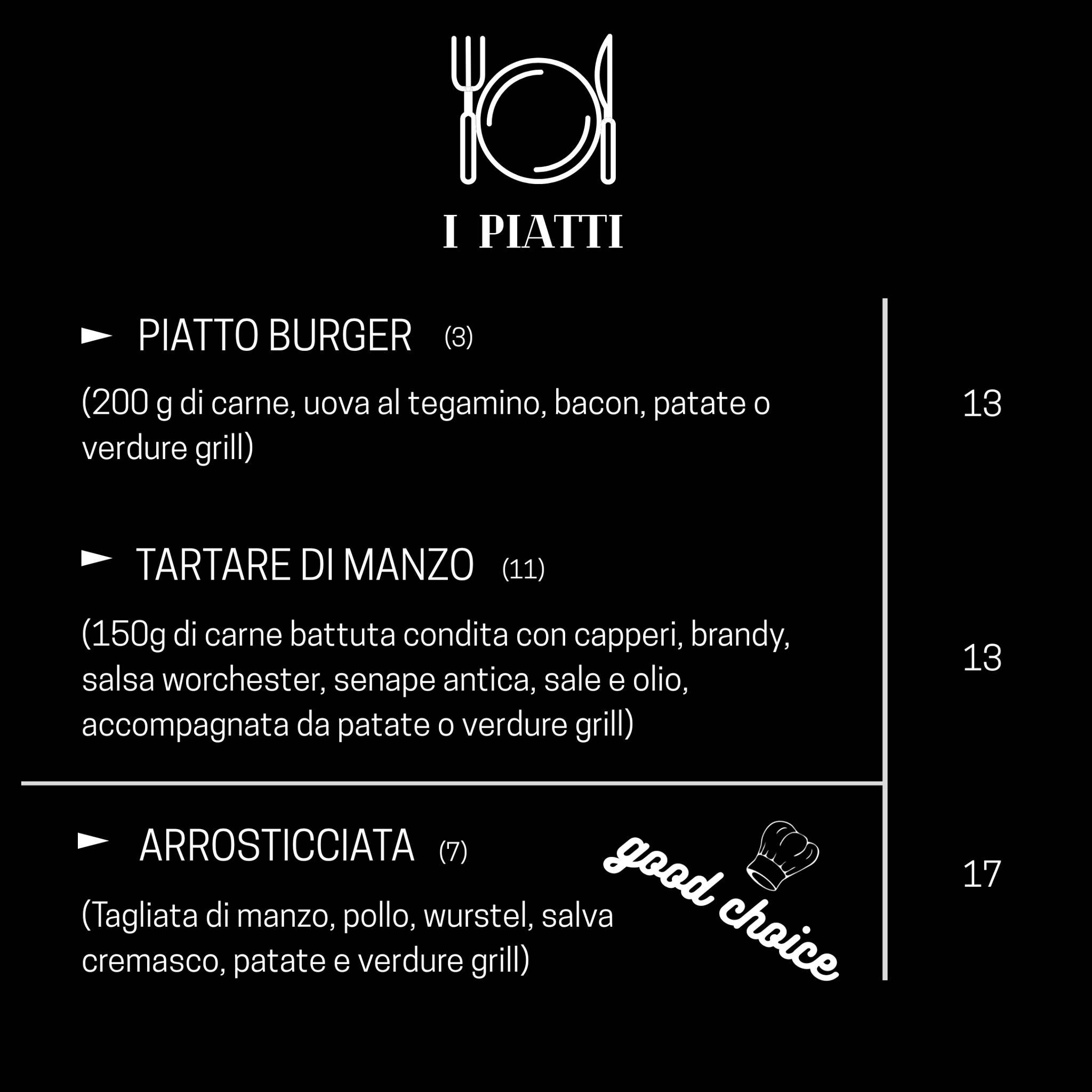 I PIATTI

PIATTO BURGER (3)

(200 g di carne, uova al tegamino, bacon, patate o verdure grill)

13

TARTARE DI MANZO (11)

(150g di carne battuta condita con capperi, brandy, salsa worchester, senape antica, sale e olio, accompagnata da patate o verdure grill)

13

ARROSTICCIATA (7)

good choice

(Tagliata di manzo, pollo, wurstel, salva cremasco, patate e verdure grill)

17